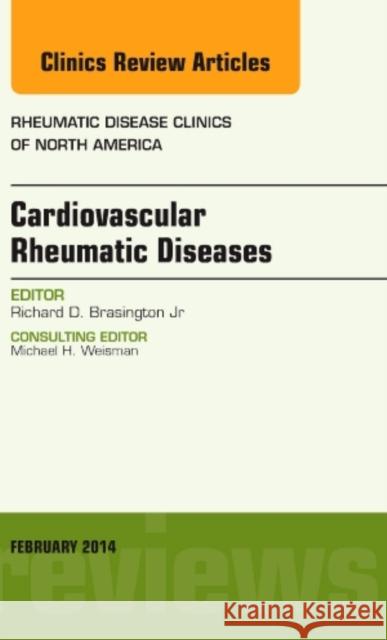 Clinics Review Articles

RHEUMATIC DISEASE CLINICS OF NORTH AMERICA

Cardiovascular Rheumatic Diseases

EDITOR
Richard D. Brasington Jr

CONSULTING EDITOR
Michael H. Weisman

FEBRUARY 2014

reviews

Kraina Książek